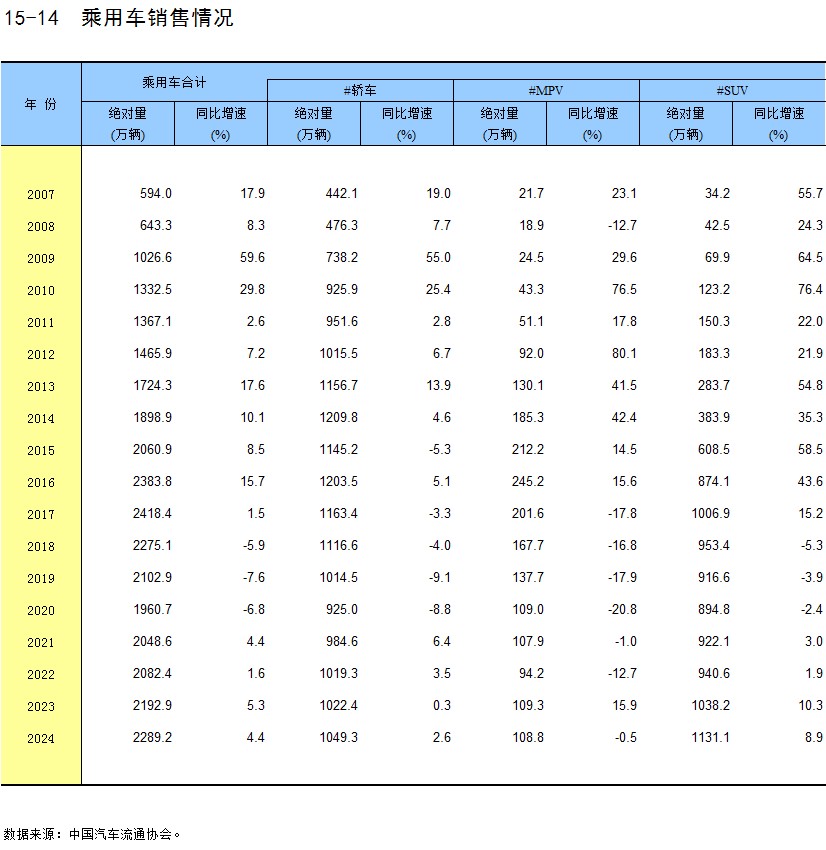 15-14　乘用车销售情况

| 年 份 | 乘用车合计 绝对量 (万辆) | 乘用车合计 同比增速 (%) | #轿车 绝对量 (万辆) | #轿车 同比增速 (%) | #MPV 绝对量 (万辆) | #MPV 同比增速 (%) | #SUV 绝对量 (万辆) | #SUV 同比增速 (%) |
|---|---|---|---|---|---|---|---|---|
| 2007 | 594.0 | 17.9 | 442.1 | 19.0 | 21.7 | 23.1 | 34.2 | 55.7 |
| 2008 | 643.3 | 8.3 | 476.3 | 7.7 | 18.9 | -12.7 | 42.5 | 24.3 |
| 2009 | 1026.6 | 59.6 | 738.2 | 55.0 | 24.5 | 29.6 | 69.9 | 64.5 |
| 2010 | 1332.5 | 29.8 | 925.9 | 25.4 | 43.3 | 76.5 | 123.2 | 76.4 |
| 2011 | 1367.1 | 2.6 | 951.6 | 2.8 | 51.1 | 17.8 | 150.3 | 22.0 |
| 2012 | 1465.9 | 7.2 | 1015.5 | 6.7 | 92.0 | 80.1 | 183.3 | 21.9 |
| 2013 | 1724.3 | 17.6 | 1156.7 | 13.9 | 130.1 | 41.5 | 283.7 | 54.8 |
| 2014 | 1898.9 | 10.1 | 1209.8 | 4.6 | 185.3 | 42.4 | 383.9 | 35.3 |
| 2015 | 2060.9 | 8.5 | 1145.2 | -5.3 | 212.2 | 14.5 | 608.5 | 58.5 |
| 2016 | 2383.8 | 15.7 | 1203.5 | 5.1 | 245.2 | 15.6 | 874.1 | 43.6 |
| 2017 | 2418.4 | 1.5 | 1163.4 | -3.3 | 201.6 | -17.8 | 1006.9 | 15.2 |
| 2018 | 2275.1 | -5.9 | 1116.6 | -4.0 | 167.7 | -16.8 | 953.4 | -5.3 |
| 2019 | 2102.9 | -7.6 | 1014.5 | -9.1 | 137.7 | -17.9 | 916.6 | -3.9 |
| 2020 | 1960.7 | -6.8 | 925.0 | -8.8 | 109.0 | -20.8 | 894.8 | -2.4 |
| 2021 | 2048.6 | 4.4 | 984.6 | 6.4 | 107.9 | -1.0 | 922.1 | 3.0 |
| 2022 | 2082.4 | 1.6 | 1019.3 | 3.5 | 94.2 | -12.7 | 940.6 | 1.9 |
| 2023 | 2192.9 | 5.3 | 1022.4 | 0.3 | 109.3 | 15.9 | 1038.2 | 10.3 |
| 2024 | 2289.2 | 4.4 | 1049.3 | 2.6 | 108.8 | -0.5 | 1131.1 | 8.9 |

数据来源：中国汽车流通协会。